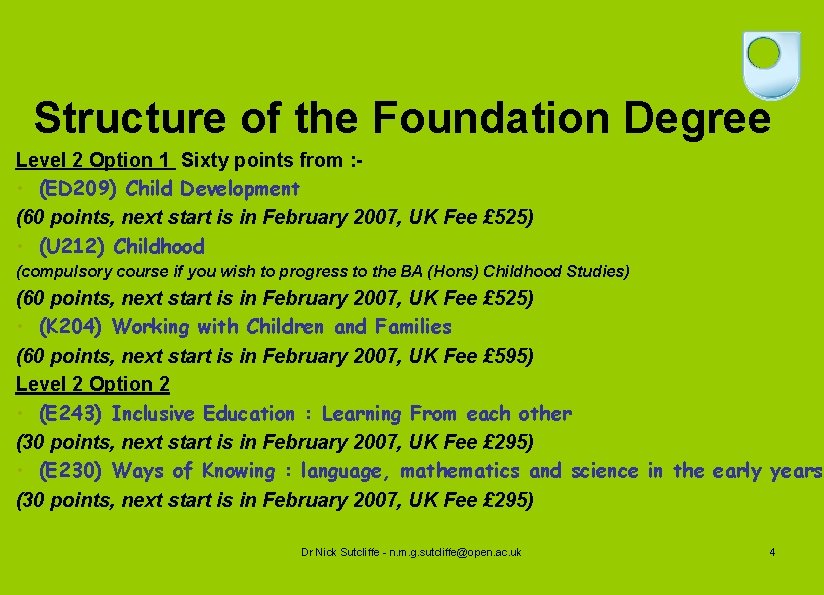 Structure of the Foundation Degree

Level 2 Option 1 Sixty points from :-

• (ED209) Child Development

(60 points, next start is in February 2007, UK Fee £525)

• (U212) Childhood

(compulsory course if you wish to progress to the BA (Hons) Childhood Studies)

(60 points, next start is in February 2007, UK Fee £525)

• (K204) Working with Children and Families

(60 points, next start is in February 2007, UK Fee £595)

Level 2 Option 2

• (E243) Inclusive Education : Learning From each other

(30 points, next start is in February 2007, UK Fee £295)

• (E230) Ways of Knowing : language, mathematics and science in the early years

(30 points, next start is in February 2007, UK Fee £295)

Dr Nick Sutcliffe - n.m.g.sutcliffe@open.ac.uk

4